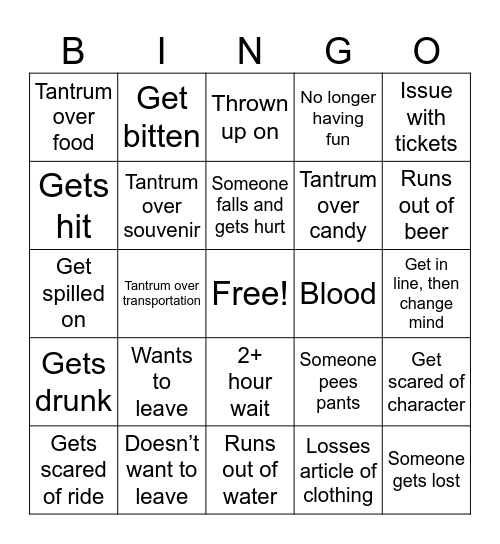 | B | I | N | G | O |
|---|---|---|---|---|
| Tantrum over food | Get bitten | Thrown up on | No longer having fun | Issue with tickets |
| Gets hit | Tantrum over souvenir | Someone falls and gets hurt | Tantrum over candy | Runs out of beer |
| Get spilled on | Tantrum over transportation | Free! | Blood | Get in line, then change mind |
| Gets drunk | Wants to leave | 2+ hour wait | Someone pees pants | Get scared of character |
| Gets scared of ride | Doesn’t want to leave | Runs out of water | Losses article of clothing | Someone gets lost |